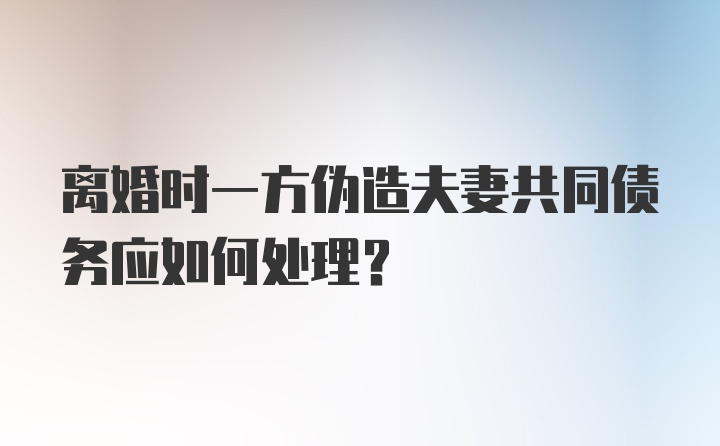 离婚时一方伪造夫妻共同债务应如何处理?